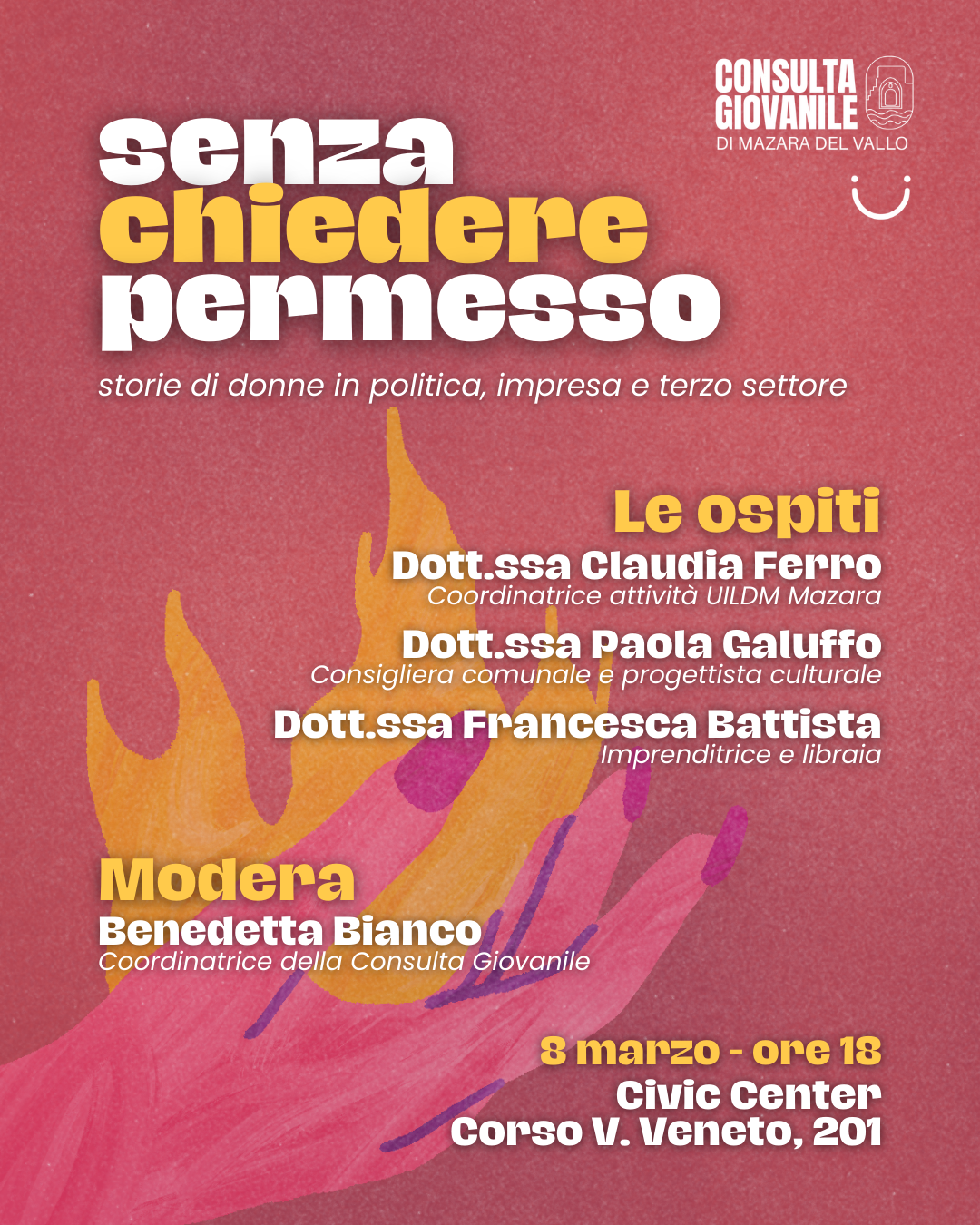 CONSULTA GIOVANILE
DI MAZARA DEL VALLO

senza
chiedere
permesso

storie di donne in politica, impresa e terzo settore

Le ospiti
Dott.ssa Claudia Ferro
Coordinatrice attività UILDM Mazara
Dott.ssa Paola Galuffo
Consigliera comunale e progettista culturale
Dott.ssa Francesca Battista
Imprenditrice e libraia

Modera
Benedetta Bianco
Coordinatrice della Consulta Giovanile

8 marzo - ore 18
Civic Center
Corso V. Veneto, 201